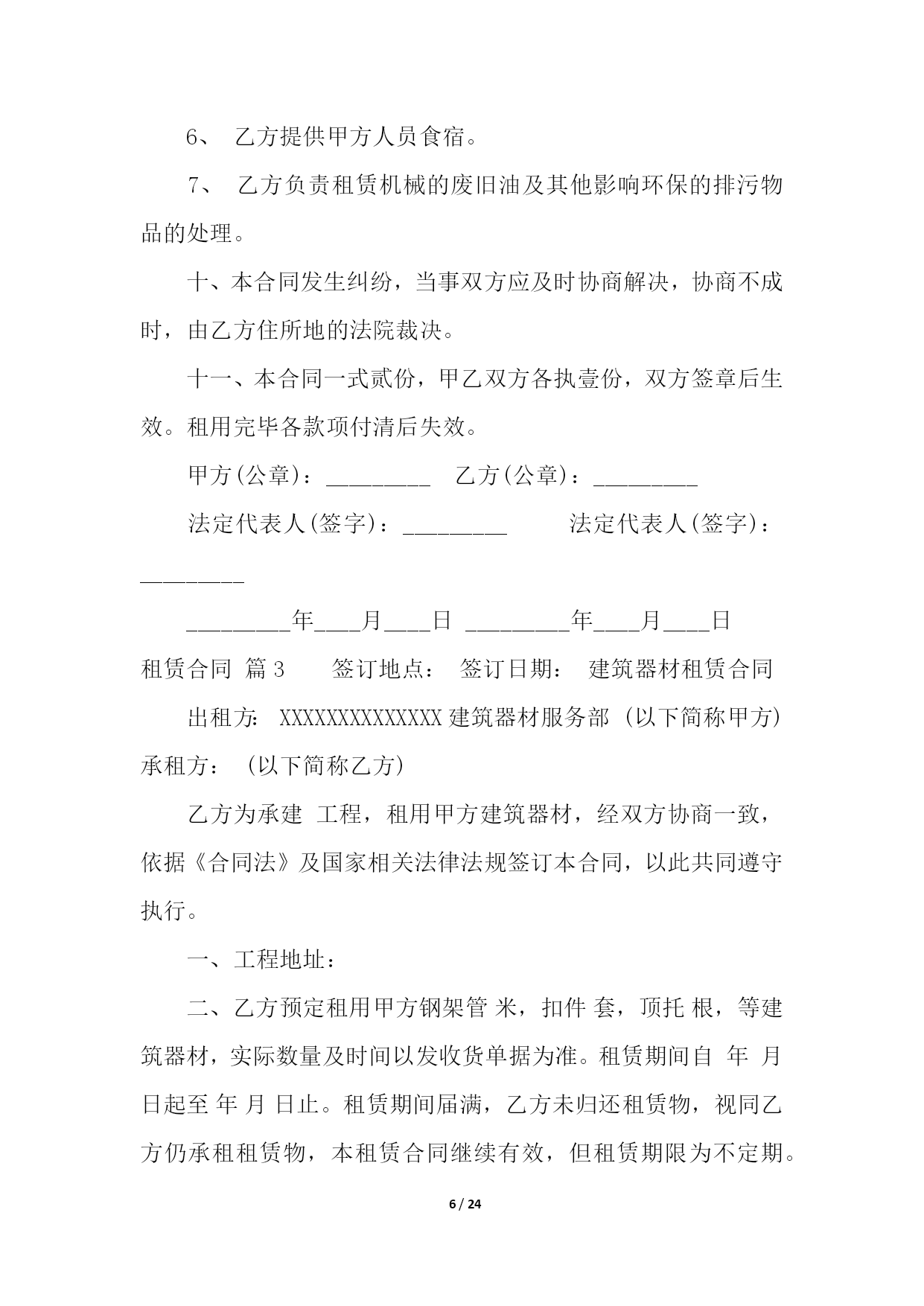 6、 乙方提供甲方人员食宿。

7、 乙方负责租赁机械的废旧油及其他影响环保的排污物品的处理。

十、本合同发生纠纷，当事双方应及时协商解决，协商不成时，由乙方住所地的法院裁决。

十一、本合同一式贰份，甲乙双方各执壹份，双方签章后生效。租用完毕各款项付清后失效。

甲方(公章)：_________ 乙方(公章)：_________

法定代表人(签字)：_________ 法定代表人(签字)：_________

_________年____月____日 _________年____月____日

租赁合同 篇3 签订地点： 签订日期： 建筑器材租赁合同

出租方: XXXXXXXXXXXXXX建筑器材服务部 (以下简称甲方) 承租方： (以下简称乙方)

乙方为承建 工程，租用甲方建筑器材，经双方协商一致，依据《合同法》及国家相关法律法规签订本合同，以此共同遵守执行。

一、工程地址：

二、乙方预定租用甲方钢架管 米，扣件 套，顶托 根，等建筑器材，实际数量及时间以发收货单据为准。租赁期间自 年 月 日起至 年 月 日止。租赁期间届满，乙方未归还租赁物，视同乙方仍承租租赁物，本租赁合同继续有效，但租赁期限为不定期。

6 / 24